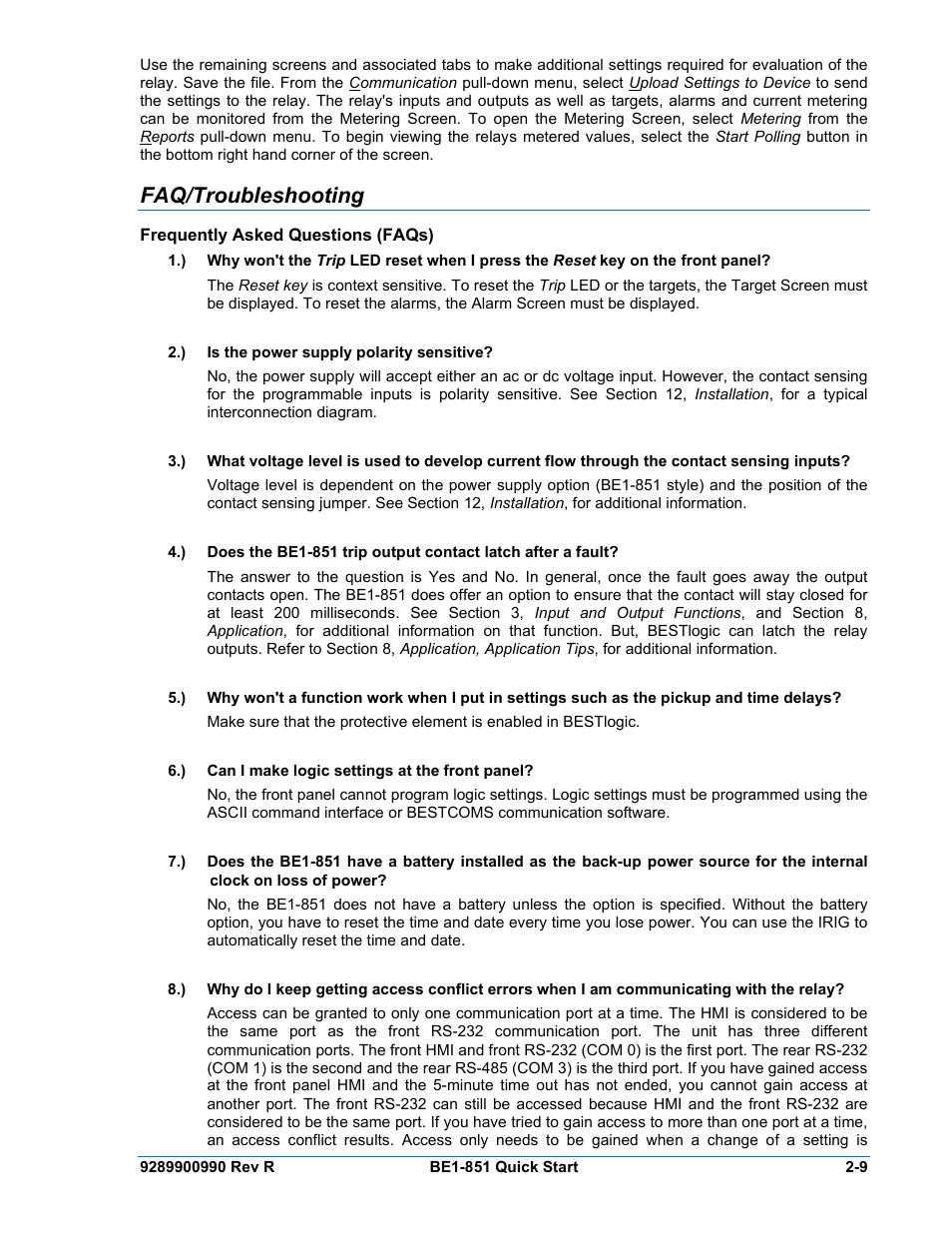 Use the remaining screens and associated tabs to make additional settings required for evaluation of the relay. Save the file. From the Communication pull-down menu, select Upload Settings to Device to send the settings to the relay. The relay's inputs and outputs as well as targets, alarms and current metering can be monitored from the Metering Screen. To open the Metering Screen, select Metering from the Reports pull-down menu. To begin viewing the relays metered values, select the Start Polling button in the bottom right hand corner of the screen.

FAQ/Troubleshooting

Frequently Asked Questions (FAQs)

1.) Why won't the Trip LED reset when I press the Reset key on the front panel?

The Reset key is context sensitive. To reset the Trip LED or the targets, the Target Screen must be displayed. To reset the alarms, the Alarm Screen must be displayed.

2.) Is the power supply polarity sensitive?

No, the power supply will accept either an ac or dc voltage input. However, the contact sensing for the programmable inputs is polarity sensitive. See Section 12, Installation, for a typical interconnection diagram.

3.) What voltage level is used to develop current flow through the contact sensing inputs?

Voltage level is dependent on the power supply option (BE1-851 style) and the position of the contact sensing jumper. See Section 12, Installation, for additional information.

4.) Does the BE1-851 trip output contact latch after a fault?

The answer to the question is Yes and No. In general, once the fault goes away the output contacts open. The BE1-851 does offer an option to ensure that the contact will stay closed for at least 200 milliseconds. See Section 3, Input and Output Functions, and Section 8, Application, for additional information on that function. But, BESTlogic can latch the relay outputs. Refer to Section 8, Application, Application Tips, for additional information.

5.) Why won't a function work when I put in settings such as the pickup and time delays?

Make sure that the protective element is enabled in BESTlogic.

6.) Can I make logic settings at the front panel?

No, the front panel cannot program logic settings. Logic settings must be programmed using the ASCII command interface or BESTCOMS communication software.

7.) Does the BE1-851 have a battery installed as the back-up power source for the internal clock on loss of power?

No, the BE1-851 does not have a battery unless the option is specified. Without the battery option, you have to reset the time and date every time you lose power. You can use the IRIG to automatically reset the time and date.

8.) Why do I keep getting access conflict errors when I am communicating with the relay?

Access can be granted to only one communication port at a time. The HMI is considered to be the same port as the front RS-232 communication port. The unit has three different communication ports. The front HMI and front RS-232 (COM 0) is the first port. The rear RS-232 (COM 1) is the second and the rear RS-485 (COM 3) is the third port. If you have gained access at the front panel HMI and the 5-minute time out has not ended, you cannot gain access at another port. The front RS-232 can still be accessed because HMI and the front RS-232 are considered to be the same port. If you have tried to gain access to more than one port at a time, an access conflict results. Access only needs to be gained when a change of a setting is

9289900990 Rev R BE1-851 Quick Start 2-9